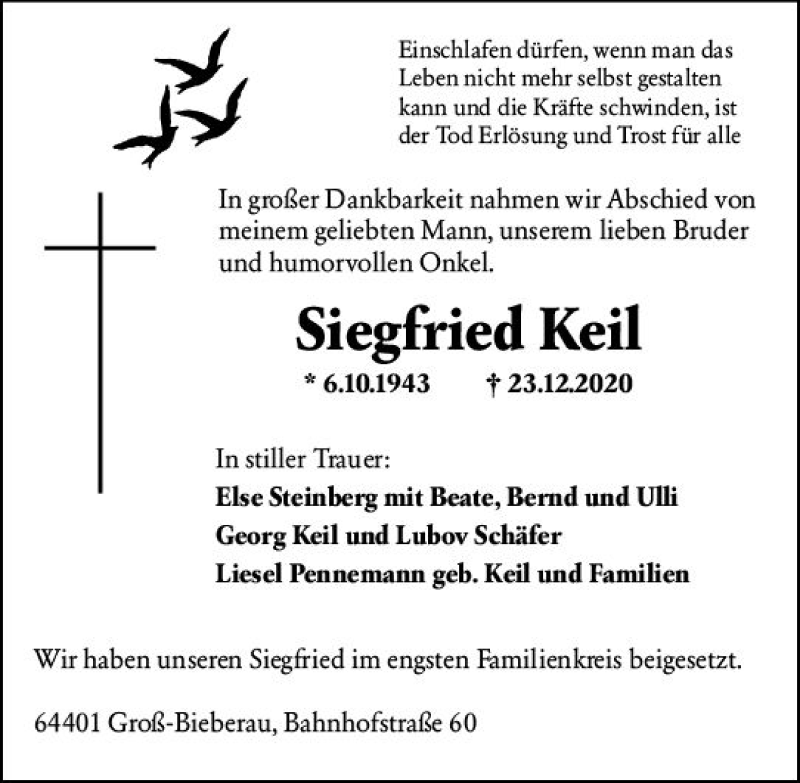 Einschlafen dürfen, wenn man das Leben nicht mehr selbst gestalten kann und die Kräfte schwinden, ist der Tod Erlösung und Trost für alle

In großer Dankbarkeit nahmen wir Abschied von meinem geliebten Mann, unserem lieben Bruder und humorvollen Onkel.

Siegfried Keil

* 6.10.1943 † 23.12.2020

In stiller Trauer:
Else Steinberg mit Beate, Bernd und Ulli
Georg Keil und Lubov Schäfer
Liesel Pennemann geb. Keil und Familien

Wir haben unseren Siegfried im engsten Familienkreis beigesetzt.

64401 Groß-Bieberau, Bahnhofstraße 60